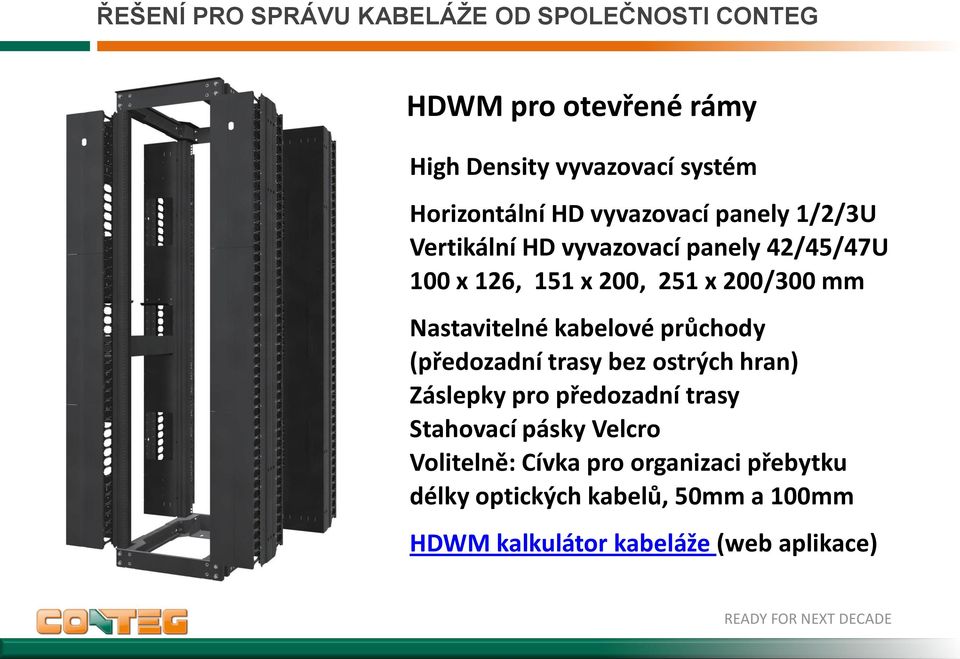 ŘEŠENÍ PRO SPRÁVU KABELÁŽE OD SPOLEČNOSTI CONTEG

HDWM pro otevřené rámy

High Density vyvazovací systém

Horizontální HD vyvazovací panely 1/2/3U
Vertikální HD vyvazovací panely 42/45/47U
100 x 126, 151 x 200, 251 x 200/300 mm

Nastavitelné kabelové průchody
(předozadní trasy bez ostrých hran)
Záslepky pro předozadní trasy
Stahovací pásky Velcro
Volitelně: Cívka pro organizaci přebytku délky optických kabelů, 50mm a 100mm

HDWM kalkulátor kabeláže (web aplikace)

CONTEG

READY FOR NEXT DECADE